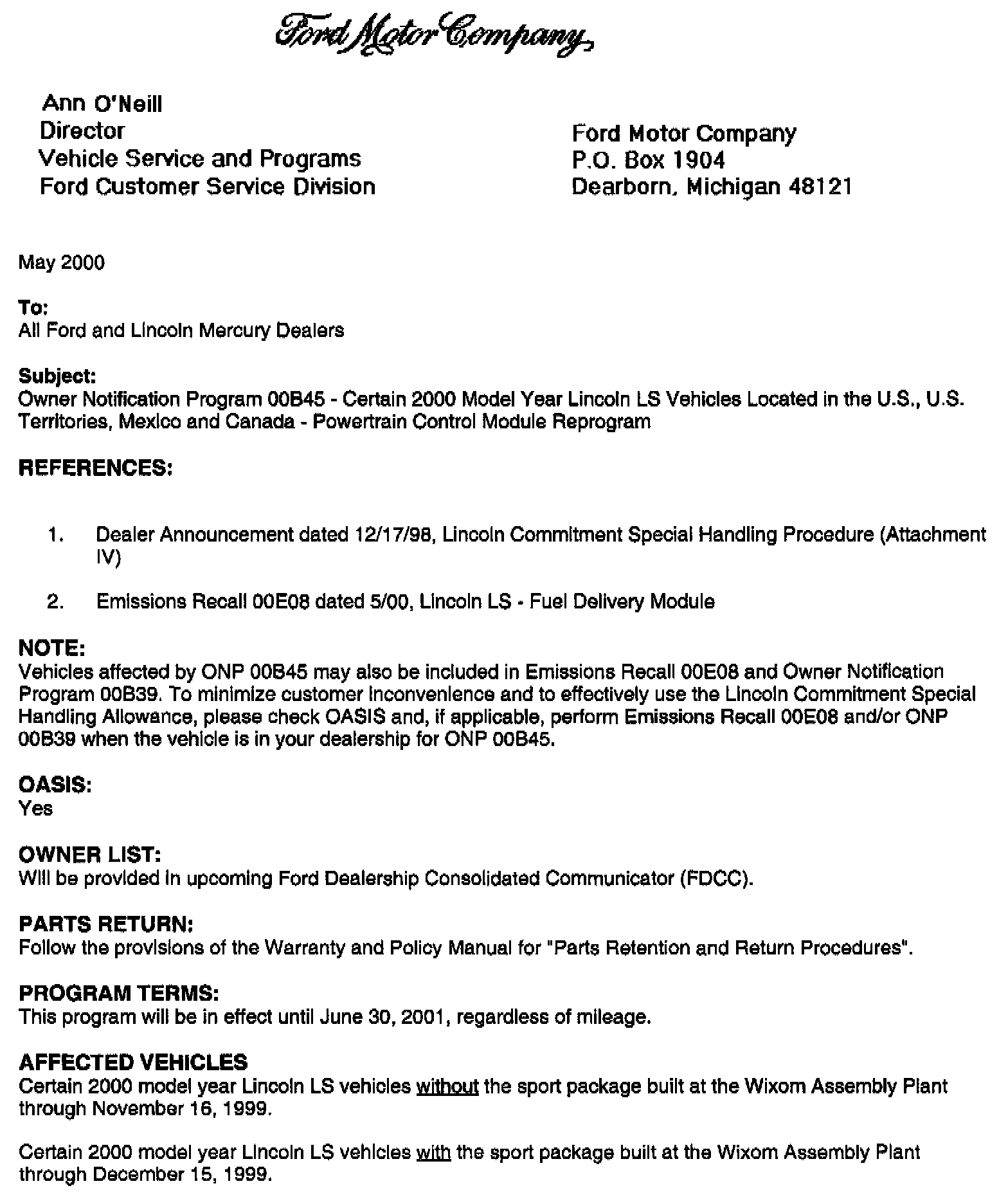 Ford Motor Company,

Ann O'Neill
Director
Vehicle Service and Programs
Ford Customer Service Division

Ford Motor Company
P.O. Box 1904
Dearborn, Michigan 48121

May 2000

To:
All Ford and Lincoln Mercury Dealers

Subject:
Owner Notification Program 00B45 - Certain 2000 Model Year Lincoln LS Vehicles Located in the U.S., U.S. Territories, Mexico and Canada - Powertrain Control Module Reprogram

REFERENCES:

1. Dealer Announcement dated 12/17/98, Lincoln Commitment Special Handling Procedure (Attachment IV)

2. Emissions Recall 00E08 dated 5/00, Lincoln LS - Fuel Delivery Module

NOTE:
Vehicles affected by ONP 00B45 may also be included in Emissions Recall 00E08 and Owner Notification Program 00B39. To minimize customer inconvenience and to effectively use the Lincoln Commitment Special Handling Allowance, please check OASIS and, if applicable, perform Emissions Recall 00E08 and/or ONP 00B39 when the vehicle is in your dealership for ONP 00B45.

OASIS:
Yes

OWNER LIST:
Will be provided in upcoming Ford Dealership Consolidated Communicator (FDCC).

PARTS RETURN:
Follow the provisions of the Warranty and Policy Manual for "Parts Retention and Return Procedures".

PROGRAM TERMS:
This program will be in effect until June 30, 2001, regardless of mileage.

AFFECTED VEHICLES
Certain 2000 model year Lincoln LS vehicles without the sport package built at the Wixom Assembly Plant through November 16, 1999.

Certain 2000 model year Lincoln LS vehicles with the sport package built at the Wixom Assembly Plant through December 15, 1999.